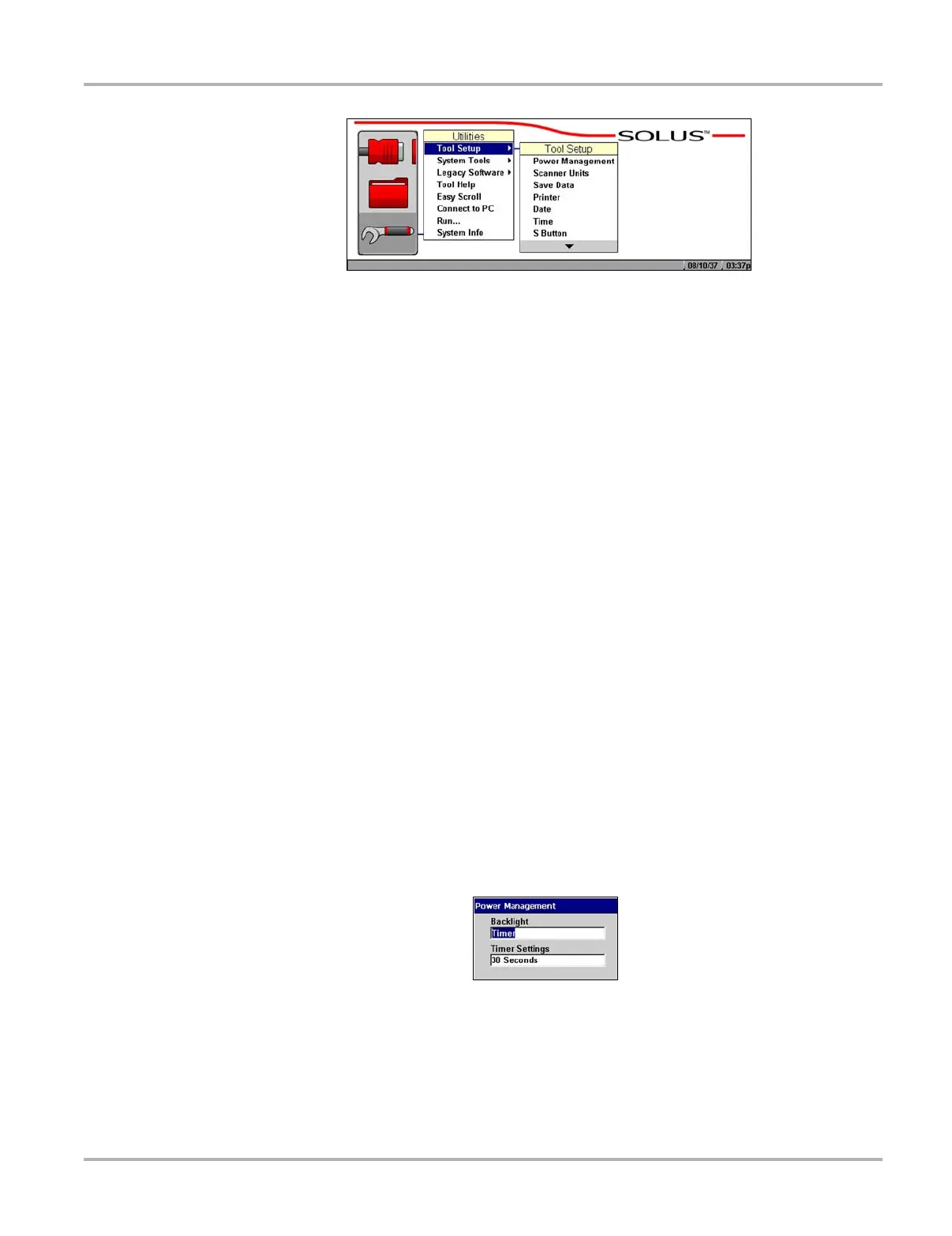 SOLUS™

Utilities
Tool Setup
System Tools
Legacy Software
Tool Help
Easy Scroll
Connect to PC
Run...
System Info

Tool Setup
Power Management
Scanner Units
Save Data
Printer
Date
Time
S Button

08/10/37 03:37p

Power Management
Backlight
Timer
Timer Settings
30 Seconds